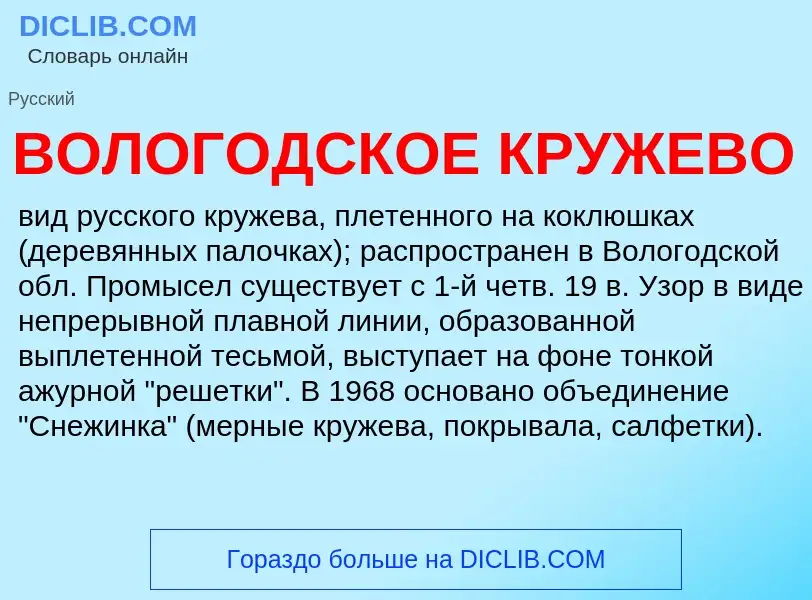 DICLIB.COM
Словарь онлайн

Русский

ВОЛОГОДСКОЕ КРУЖЕВО

вид русского кружева, плетенного на коклюшках (деревянных палочках); распространен в Вологодской обл. Промысел существует с 1-й четв. 19 в. Узор в виде непрерывной плавной линии, образованной выплетенной тесьмой, выступает на фоне тонкой ажурной "решетки". В 1968 основано объединение "Снежинка" (мерные кружева, покрывала, салфетки).

Гораздо больше на DICLIB.COM